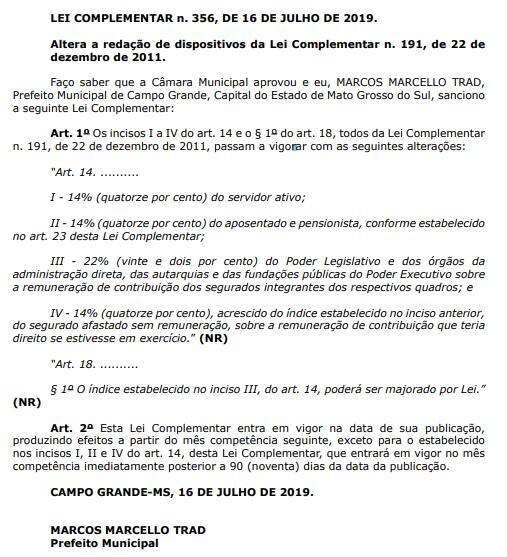 LEI COMPLEMENTAR n. 356, DE 16 DE JULHO DE 2019.

Altera a redação de dispositivos da Lei Complementar n. 191, de 22 de dezembro de 2011.

Faço saber que a Câmara Municipal aprovou e eu, MARCOS MARCELLO TRAD, Prefeito Municipal de Campo Grande, Capital do Estado de Mato Grosso do Sul, sanciono a seguinte Lei Complementar:

Art. 1º Os incisos I a IV do art. 14 e o § 1º do art. 18, todos da Lei Complementar n. 191, de 22 de dezembro de 2011, passam a vigorar com as seguintes alterações:

"Art. 14. ..........

I - 14% (quatorze por cento) do servidor ativo;

II - 14% (quatorze por cento) do aposentado e pensionista, conforme estabelecido no art. 23 desta Lei Complementar;

III - 22% (vinte e dois por cento) do Poder Legislativo e dos órgãos da administração direta, das autarquias e das fundações públicas do Poder Executivo sobre a remuneração de contribuição dos segurados integrantes dos respectivos quadros; e

IV - 14% (quatorze por cento), acrescido do índice estabelecido no inciso anterior, do segurado afastado sem remuneração, sobre a remuneração de contribuição que teria direito se estivesse em exercício." (NR)

"Art. 18. ..........

§ 1º O índice estabelecido no inciso III, do art. 14, poderá ser majorado por Lei." (NR)

Art. 2º Esta Lei Complementar entra em vigor na data de sua publicação, produzindo efeitos a partir do mês competência seguinte, exceto para o estabelecido nos incisos I, II e IV do art. 14, desta Lei Complementar, que entrará em vigor no mês competência imediatamente posterior a 90 (noventa) dias da data da publicação.

CAMPO GRANDE-MS, 16 DE JULHO DE 2019.

MARCOS MARCELLO TRAD
Prefeito Municipal